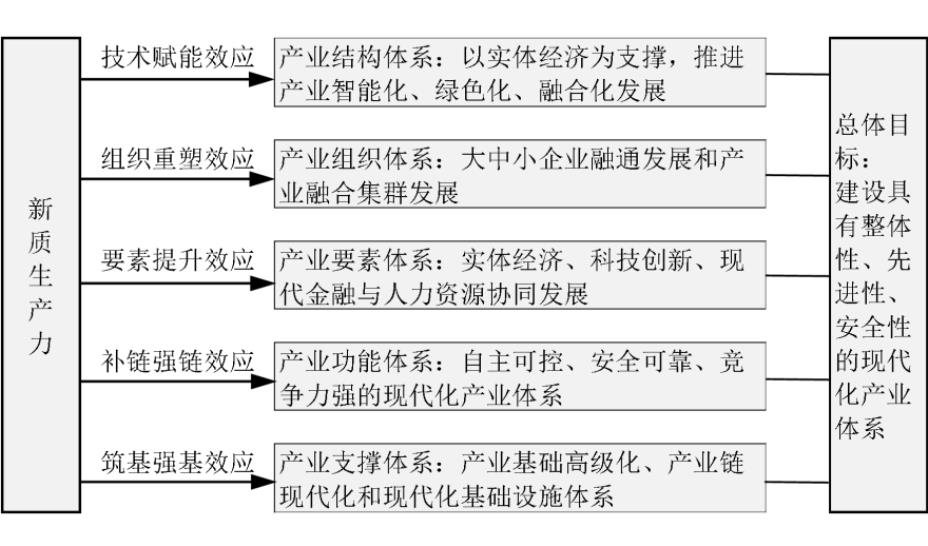 新质生产力

技术赋能效应
产业结构体系：以实体经济为支撑，推进产业智能化、绿色化、融合化发展

组织重塑效应
产业组织体系：大中小企业融通发展和产业融合集群发展

要素提升效应
产业要素体系：实体经济、科技创新、现代金融与人力资源协同发展

补链强链效应
产业功能体系：自主可控、安全可靠、竞争力强的现代化产业体系

筑基强基效应
产业支撑体系：产业基础高级化、产业链现代化和现代化基础设施体系

总体目标：建设具有整体性、先进性、安全性的现代化产业体系